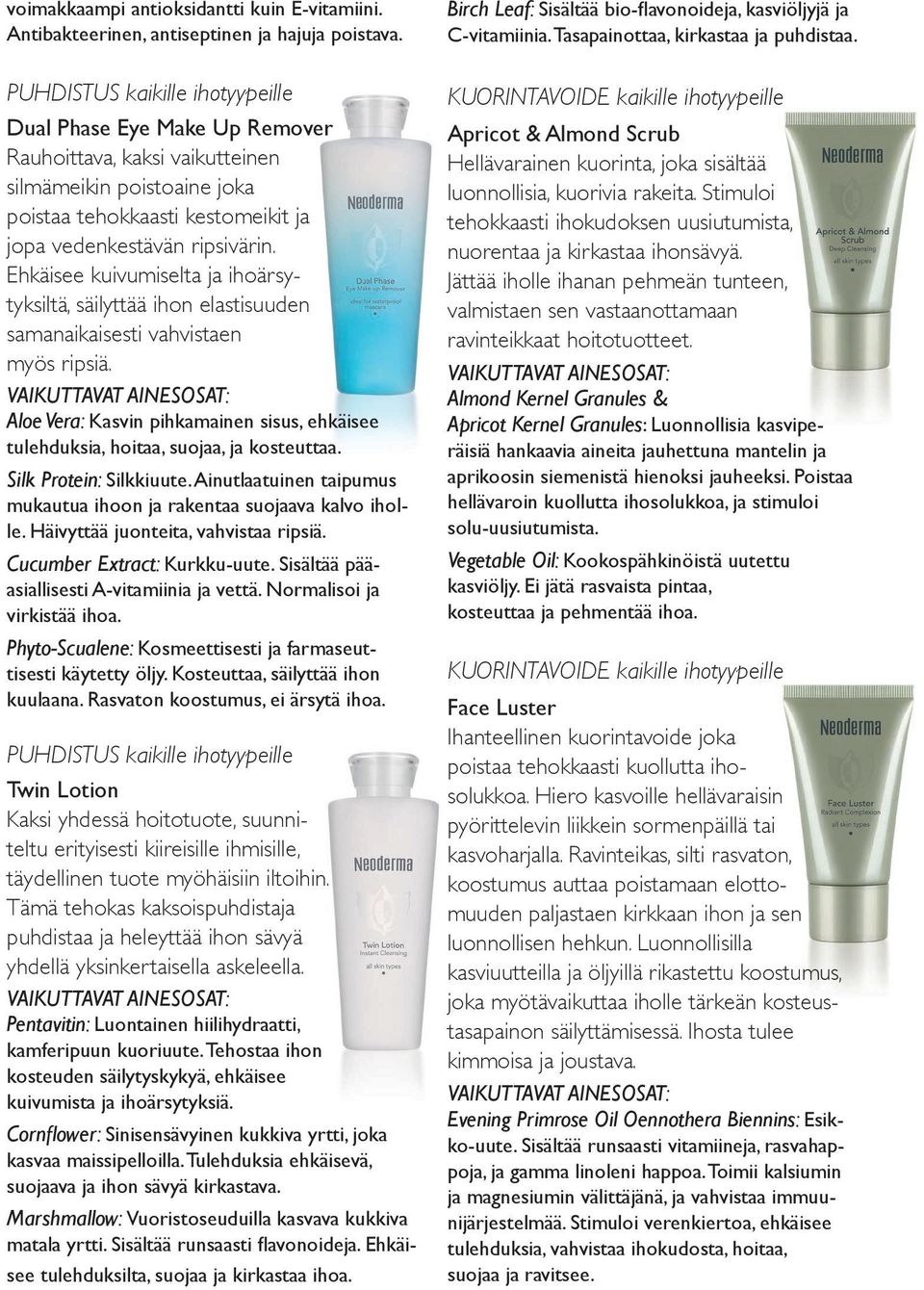 voimakkaampi antioksidantti kuin E-vitamiini. Antibakteerinen, antiseptinen ja hajuja poistava.

PUHDISTUS kaikille ihotyypeille
Dual Phase Eye Make Up Remover
Rauhoittava, kaksi vaikutteinen silmämeikin poistoaine joka poistaa tehokkaasti kestomeikit ja jopa vedenkestävän ripsivärin. Ehkäisee kuivumiselta ja ihoärsytyksiltä, säilyttää ihon elastisuuden samanaikaisesti vahvistaen myös ripsiä.
VAIKUTTAVAT AINESOSAT:
Aloe Vera: Kasvin pihkamainen sisus, ehkäisee tulehduksia, hoitaa, suojaa, ja kosteuttaa.
Silk Protein: Silkkiuute. Ainutlaatuinen taipumus mukautua ihoon ja rakentaa suojaava kalvo iholle. Häivyttää juonteita, vahvistaa ripsiä.
Cucumber Extract: Kurkku-uute. Sisältää pääasiallisesti A-vitamiinia ja vettä. Normalisoi ja virkistää ihoa.
Phyto-Scualene: Kosmeettisesti ja farmaseuttisesti käytetty öljy. Kosteuttaa, säilyttää ihon kuulaana. Rasvaton koostumus, ei ärsytä ihoa.

Neoderma
Dual Phase
Eye Make-up Remover
ideal for waterproof mascara

PUHDISTUS kaikille ihotyypeille
Twin Lotion
Kaksi yhdessä hoitotuote, suunniteltu erityisesti kiireisille ihmisille, täydellinen tuote myöhäisiin iltoihin. Tämä tehokas kaksoispuhdistaja puhdistaa ja heleyttää ihon sävyä yhdellä yksinkertaisella askeleella.
VAIKUTTAVAT AINESOSAT:
Pentavitin: Luontainen hiilihydraatti, kamferipuun kuoriuute. Tehostaa ihon kosteuden säilytyskykyä, ehkäisee kuivumista ja ihoärsytyksiä.
Cornflower: Sinisensävyinen kukkiva yrtti, joka kasvaa maissipelloilla. Tulehduksia ehkäisevä, suojaava ja ihon sävyä kirkastava.
Marshmallow: Vuoristoseuduilla kasvava kukkiva matala yrtti. Sisältää runsaasti flavonoideja. Ehkäisee tulehduksilta, suojaa ja kirkastaa ihoa.

Neoderma
Twin Lotion
Instant Cleansing
all skin types

Birch Leaf: Sisältää bio-flavonoideja, kasviöljyjä ja C-vitamiinia. Tasapainottaa, kirkastaa ja puhdistaa.

KUORINTAVOIDE kaikille ihotyypeille
Apricot & Almond Scrub
Hellävarainen kuorinta, joka sisältää luonnollisia, kuorivia rakeita. Stimuloi tehokkaasti ihokudoksen uusiutumista, nuorentaa ja kirkastaa ihonsävyä. Jättää iholle ihanan pehmeän tunteen, valmistaen sen vastaanottamaan ravinteikkaat hoitotuotteet.
VAIKUTTAVAT AINESOSAT:
Almond Kernel Granules & Apricot Kernel Granules: Luonnollisia kasviperäisiä hankaavia aineita jauhettuna mantelin ja aprikoosin siemenistä hienoksi jauheeksi. Poistaa hellävaroin kuollutta ihosolukkoa, ja stimuloi solu-uusiutumista.
Vegetable Oil: Kookospähkinöistä uutettu kasviöljy. Ei jätä rasvaista pintaa, kosteuttaa ja pehmentää ihoa.

Neoderma
Apricot & Almond Scrub
Deep Cleansing
all skin types

KUORINTAVOIDE kaikille ihotyypeille
Face Luster
Ihanteellinen kuorintavoide joka poistaa tehokkaasti kuollutta ihosolukkoa. Hiero kasvoille hellävaraisin pyörittelevin liikkein sormenpäillä tai kasvoharjalla. Ravinteikas, silti rasvaton, koostumus auttaa poistamaan elottomuuden paljastaen kirkkaan ihon ja sen luonnollisen hehkun. Luonnollisilla kasviuutteilla ja öljyillä rikastettu koostumus, joka myötävaikuttaa iholle tärkeän kosteustasapainon säilyttämisessä. Ihosta tulee kimmoisa ja joustava.
VAIKUTTAVAT AINESOSAT:
Evening Primrose Oil Oennothera Biennins: Esikko-uute. Sisältää runsaasti vitamiineja, rasvahappoja, ja gamma linoleni happoa. Toimii kalsiumin ja magnesiumin välittäjänä, ja vahvistaa immuunijärjestelmää. Stimuloi verenkiertoa, ehkäisee tulehduksia, vahvistaa ihokudosta, hoitaa, suojaa ja ravitsee.

Neoderma
Face Luster
Radiant Complexion
all skin types